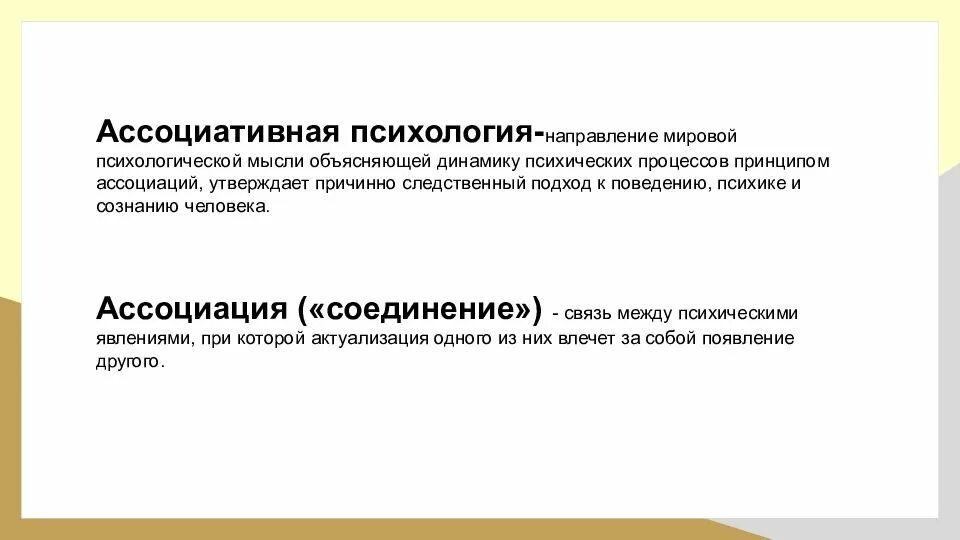 Ассоциативная психология-направление мировой психологической мысли объясняющей динамику психических процессов принципом ассоциаций, утверждает причинно следственный подход к поведению, психике и сознанию человека.

Ассоциация («соединение») - связь между психическими явлениями, при которой актуализация одного из них влечет за собой появление другого.